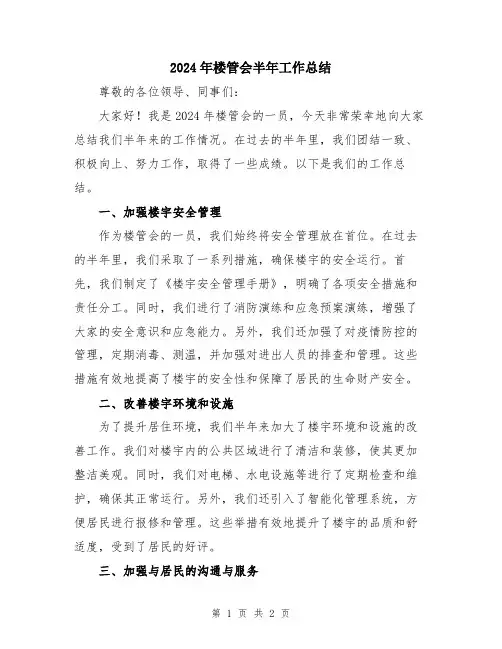 2024年楼管会半年工作总结

尊敬的各位领导、同事们：

大家好！我是2024年楼管会的一员，今天非常荣幸地向大家总结我们半年来的工作情况。在过去的半年里，我们团结一致、积极向上、努力工作，取得了一些成绩。以下是我们的工作总结。

一、加强楼宇安全管理

作为楼管会的一员，我们始终将安全管理放在首位。在过去的半年里，我们采取了一系列措施，确保楼宇的安全运行。首先，我们制定了《楼宇安全管理手册》，明确了各项安全措施和责任分工。同时，我们进行了消防演练和应急预案演练，增强了大家的安全意识和应急能力。另外，我们还加强了对疫情防控的管理，定期消毒、测温，并加强对进出人员的排查和管理。这些措施有效地提高了楼宇的安全性和保障了居民的生命财产安全。

二、改善楼宇环境和设施

为了提升居住环境，我们半年来加大了楼宇环境和设施的改善工作。我们对楼宇内的公共区域进行了清洁和装修，使其更加整洁美观。同时，我们对电梯、水电设施等进行了定期检查和维护，确保其正常运行。另外，我们还引入了智能化管理系统，方便居民进行报修和管理。这些举措有效地提升了楼宇的品质和舒适度，受到了居民的好评。

三、加强与居民的沟通与服务

第 1 页 共 2 页